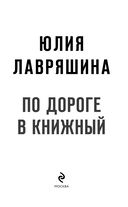 ЮЛИЯ
ЛАВРЯШИНА

ПО ДОРОГЕ
В КНИЖНЫЙ

МОСКВА